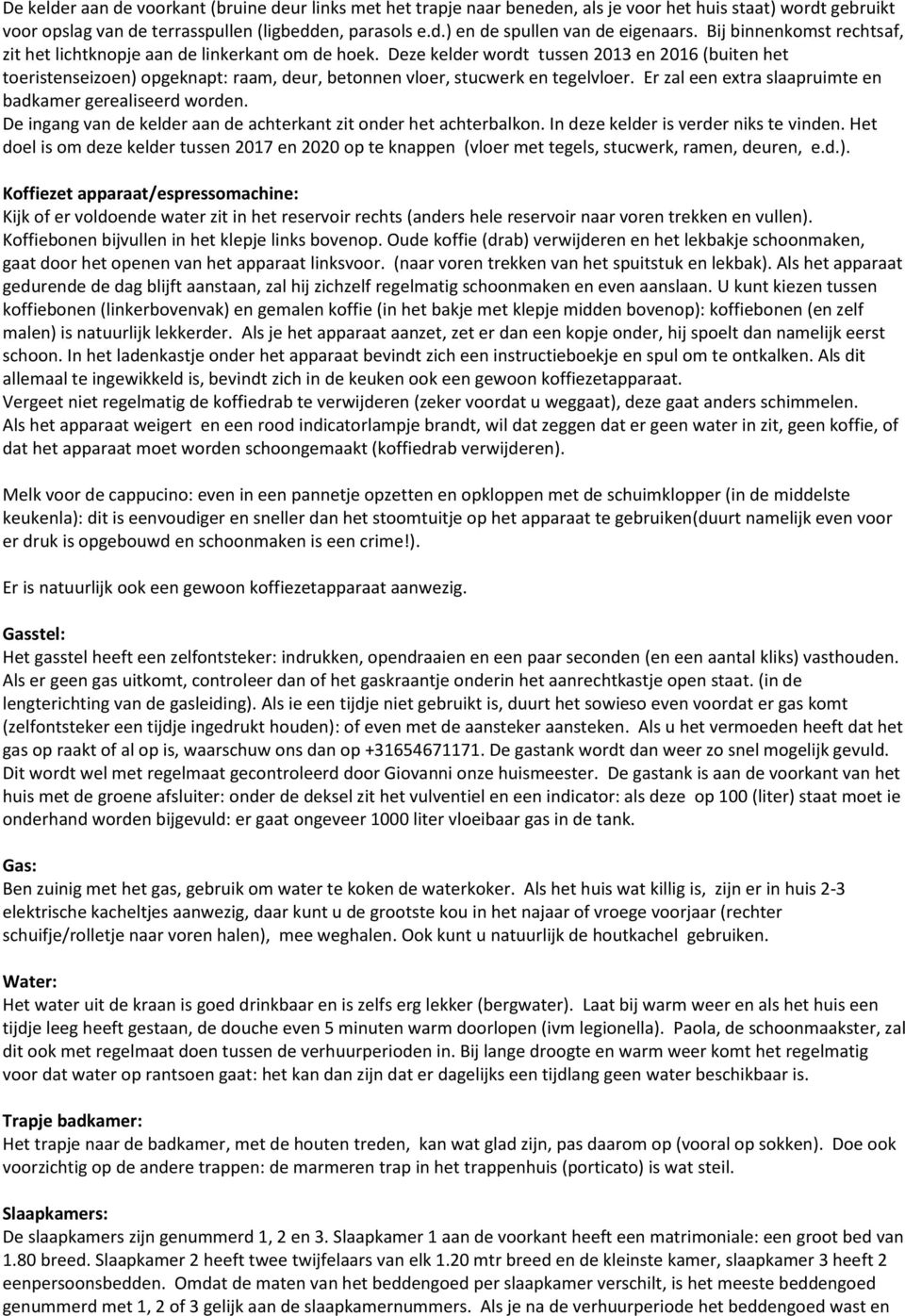 De kelder aan de voorkant (bruine deur links met het trapje naar beneden, als je voor het huis staat) wordt gebruikt voor opslag van de terrasspullen (ligbedden, parasols e.d.) en de spullen van de eigenaars. Bij binnenkomst rechtsaf, zit het lichtknopje aan de linkerkant om de hoek. Deze kelder wordt tussen 2013 en 2016 (buiten het toeristenseizoen) opgeknapt: raam, deur, betonnen vloer, stucwerk en tegelvloer. Er zal een extra slaapruimte en badkamer gerealiseerd worden.
De ingang van de kelder aan de achterkant zit onder het achterbalkon. In deze kelder is verder niks te vinden. Het doel is om deze kelder tussen 2017 en 2020 op te knappen (vloer met tegels, stucwerk, ramen, deuren, e.d.).

Koffiezet apparaat/espressomachine:
Kijk of er voldoende water zit in het reservoir rechts (anders hele reservoir naar voren trekken en vullen).
Koffiebonen bijvullen in het klepje links bovenop. Oude koffie (drab) verwijderen en het lekbakje schoonmaken, gaat door het openen van het apparaat linksvoor. (naar voren trekken van het spuitstuk en lekbak). Als het apparaat gedurende de dag blijft aanstaan, zal hij zichzelf regelmatig schoonmaken en even aanslaan. U kunt kiezen tussen koffiebonen (linkerbovenvak) en gemalen koffie (in het bakje met klepje midden bovenop): koffiebonen (en zelf malen) is natuurlijk lekkerder. Als je het apparaat aanzet, zet er dan een kopje onder, hij spoelt dan namelijk eerst schoon. In het ladenkastje onder het apparaat bevindt zich een instructieboekje en spul om te ontkalken. Als dit allemaal te ingewikkeld is, bevindt zich in de keuken ook een gewoon koffiezetapparaat.
Vergeet niet regelmatig de koffiedrab te verwijderen (zeker voordat u weggaat), deze gaat anders schimmelen.
Als het apparaat weigert en een rood indicatorlampje brandt, wil dat zeggen dat er geen water in zit, geen koffie, of dat het apparaat moet worden schoongemaakt (koffiedrab verwijderen).

Melk voor de cappucino: even in een pannetje opzetten en opkloppen met de schuimklopper (in de middelste keukenla): dit is eenvoudiger en sneller dan het stoomtuitje op het apparaat te gebruiken(duurt namelijk even voor er druk is opgebouwd en schoonmaken is een crime!).

Er is natuurlijk ook een gewoon koffiezetapparaat aanwezig.

Gasstel:
Het gasstel heeft een zelfontsteker: indrukken, opendraaien en een paar seconden (en een aantal kliks) vasthouden. Als er geen gas uitkomt, controleer dan of het gaskraantje onderin het aanrechtkastje open staat. (in de lengterichting van de gasleiding). Als ie een tijdje niet gebruikt is, duurt het sowieso even voordat er gas komt (zelfontsteker een tijdje ingedrukt houden): of even met de aansteker aansteken. Als u het vermoeden heeft dat het gas op raakt of al op is, waarschuw ons dan op +31654671171. De gastank wordt dan weer zo snel mogelijk gevuld. Dit wordt wel met regelmaat gecontroleerd door Giovanni onze huismeester. De gastank is aan de voorkant van het huis met de groene afsluiter: onder de deksel zit het vulventiel en een indicator: als deze op 100 (liter) staat moet ie onderhand worden bijgevuld: er gaat ongeveer 1000 liter vloeibaar gas in de tank.

Gas:
Ben zuinig met het gas, gebruik om water te koken de waterkoker. Als het huis wat killig is, zijn er in huis 2-3 elektrische kacheltjes aanwezig, daar kunt u de grootste kou in het najaar of vroege voorjaar (rechter schuifje/rolletje naar voren halen), mee weghalen. Ook kunt u natuurlijk de houtkachel gebruiken.

Water:
Het water uit de kraan is goed drinkbaar en is zelfs erg lekker (bergwater). Laat bij warm weer en als het huis een tijdje leeg heeft gestaan, de douche even 5 minuten warm doorlopen (ivm legionella). Paola, de schoonmaakster, zal dit ook met regelmaat doen tussen de verhuurperioden in. Bij lange droogte en warm weer komt het regelmatig voor dat water op rantsoen gaat: het kan dan zijn dat er dagelijks een tijdlang geen water beschikbaar is.

Trapje badkamer:
Het trapje naar de badkamer, met de houten treden, kan wat glad zijn, pas daarom op (vooral op sokken). Doe ook voorzichtig op de andere trappen: de marmeren trap in het trappenhuis (porticato) is wat steil.

Slaapkamers:
De slaapkamers zijn genummerd 1, 2 en 3. Slaapkamer 1 aan de voorkant heeft een matrimoniale: een groot bed van 1.80 breed. Slaapkamer 2 heeft twee twijfelaars van elk 1.20 mtr breed en de kleinste kamer, slaapkamer 3 heeft 2 eenpersoonsbedden. Omdat de maten van het beddengoed per slaapkamer verschilt, is het meeste beddengoed genummerd met 1, 2 of 3 gelijk aan de slaapkamernummers. Als je na de verhuurperiode het beddengoed wast en